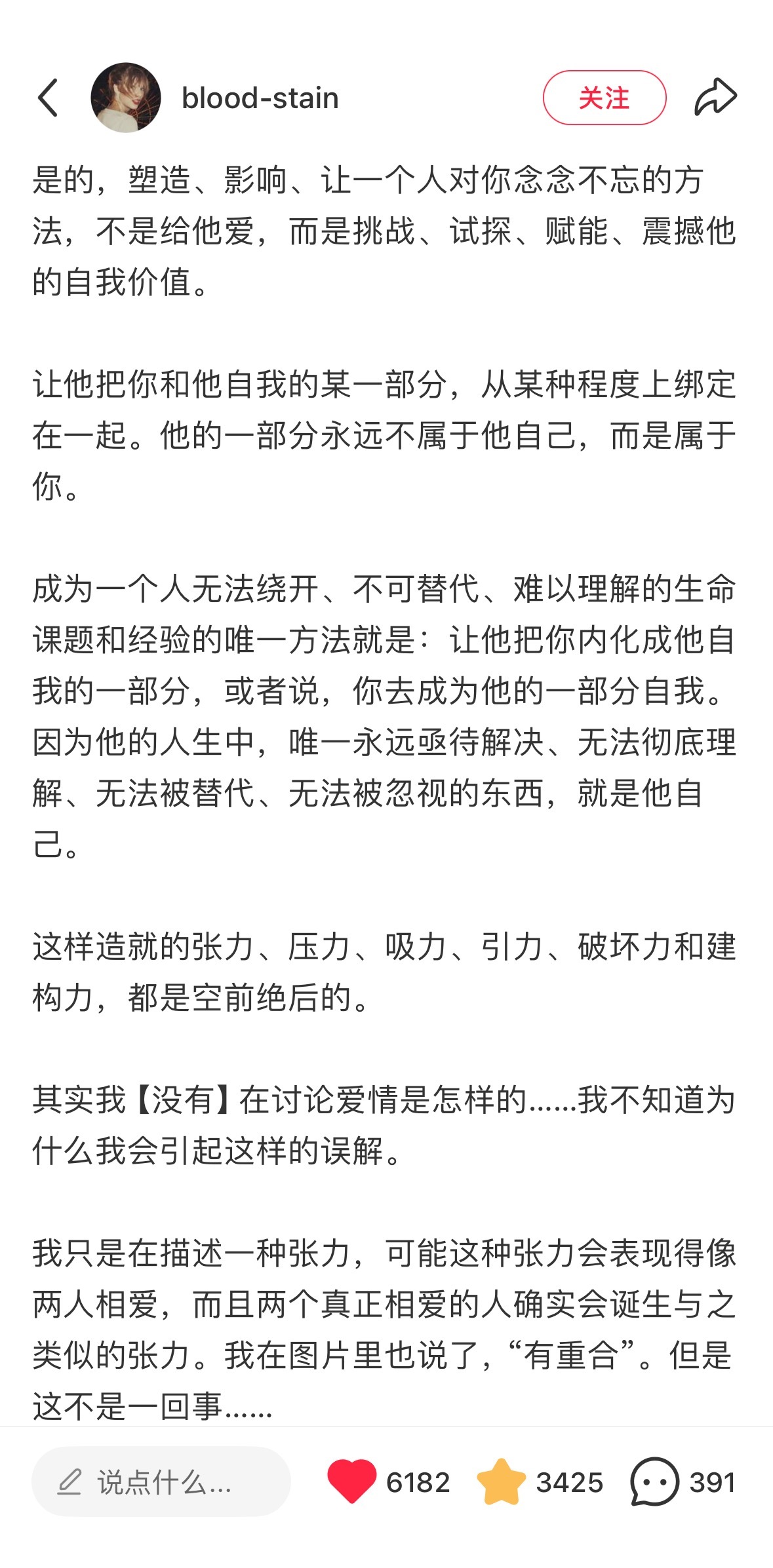 blood-stain

关注

是的，塑造、影响、让一个人对你念念不忘的方法，不是给他爱，而是挑战、试探、赋能、震撼他的自我价值。

让他把你和他自我的某一部分，从某种程度上绑定在一起。他的一部分永远不属于他自己，而是属于你。

成为一个人无法绕开、不可替代、难以理解的生命课题和经验的唯一方法就是：让他把你内化成他自我的一部分，或者说，你去成为他的一部分自我。因为他的人生中，唯一永远亟待解决、无法彻底理解、无法被替代、无法被忽视的东西，就是他自己。

这样造就的张力、压力、吸力、引力、破坏力和建构力，都是空前绝后的。

其实我【没有】在讨论爱情是怎样的......我不知道为什么我会引起这样的误解。

我只是在描述一种张力，可能这种张力会表现得像两人相爱，而且两个真正相爱的人确实会诞生与之类似的张力。我在图片里也说了，“有重合”。但是这不是一回事......

说点什么...

6182

3425

391